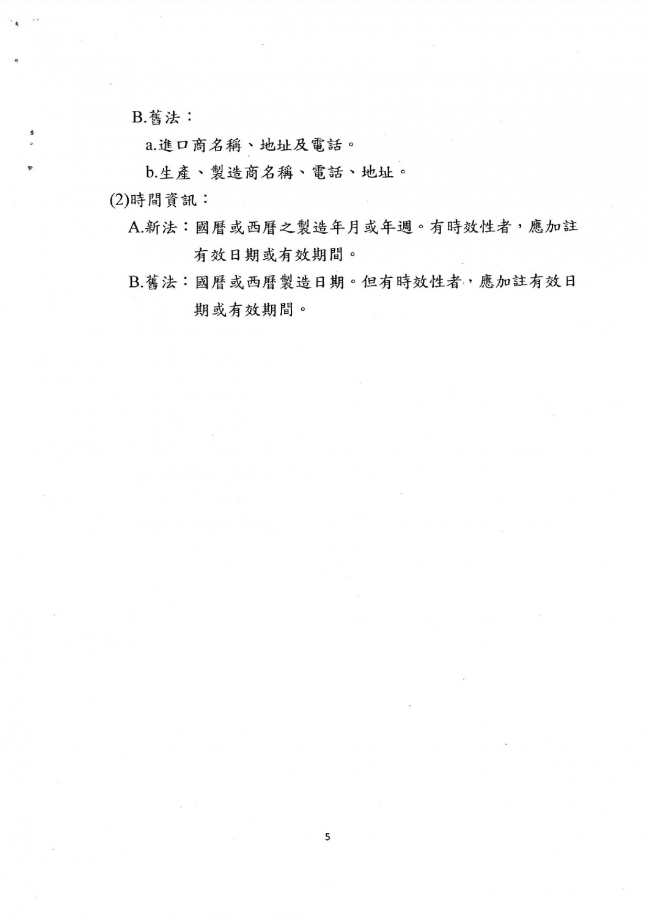 B.舊法：

a.進口商名稱、地址及電話。

b.生產、製造商名稱、電話、地址。

(2)時間資訊：

A.新法：國曆或西曆之製造年月或年週。有時效性者，應加註有效日期或有效期間。

B.舊法：國曆或西曆製造日期。但有時效性者，應加註有效日期或有效期間。

5